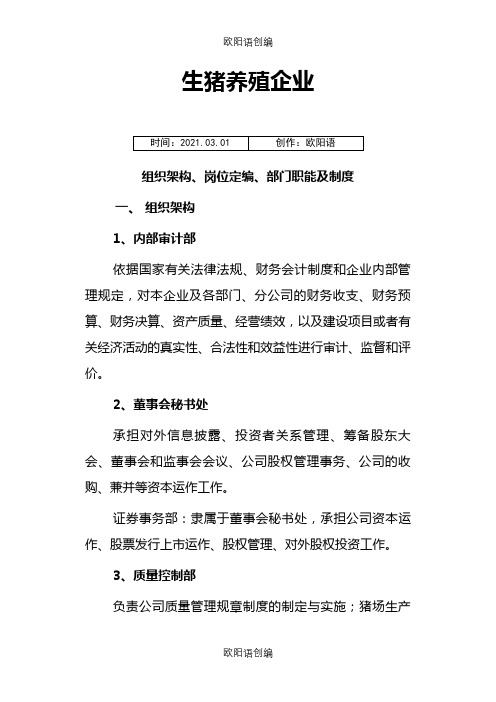 欧阳语创编

生猪养殖企业

| 时间：2021.03.01 | 创作：欧阳语 |
|---|---|

组织架构、岗位定编、部门职能及制度

一、 组织架构

1、内部审计部

依据国家有关法律法规、财务会计制度和企业内部管理规定，对本企业及各部门、分公司的财务收支、财务预算、财务决算、资产质量、经营绩效，以及建设项目或者有关经济活动的真实性、合法性和效益性进行审计、监督和评价。

2、董事会秘书处

承担对外信息披露、投资者关系管理、筹备股东大会、董事会和监事会会议、公司股权管理事务、公司的收购、兼并等资本运作工作。

证券事务部：隶属于董事会秘书处，承担公司资本运作、股票发行上市运作、股权管理、对外股权投资工作。

3、质量控制部

负责公司质量管理规章制度的制定与实施；猪场生产

欧阳语创编